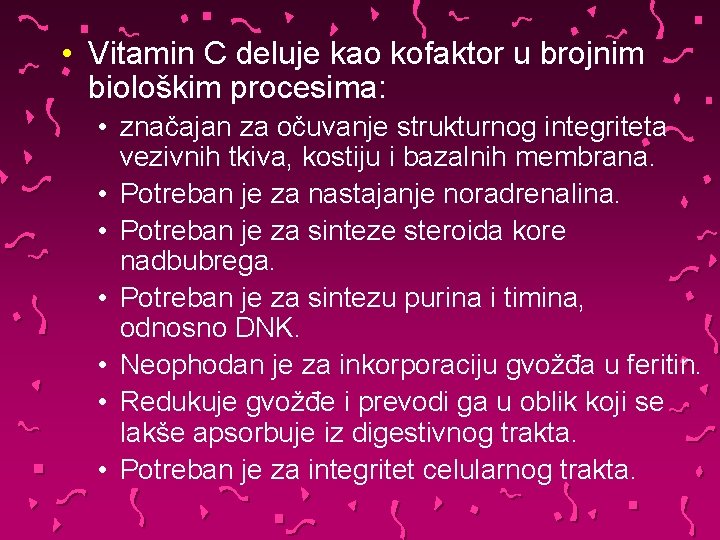 • Vitamin C deluje kao kofaktor u brojnim biološkim procesima:
• značajan za očuvanje strukturnog integriteta vezivnih tkiva, kostiju i bazalnih membrana.
• Potreban je za nastajanje noradrenalina.
• Potreban je za sinteze steroida kore nadbubrega.
• Potreban je za sintezu purina i timina, odnosno DNK.
• Neophodan je za inkorporaciju gvožđa u feritin.
• Redukuje gvožđe i prevodi ga u oblik koji se lakše apsorbuje iz digestivnog trakta.
• Potreban je za integritet celularnog trakta.